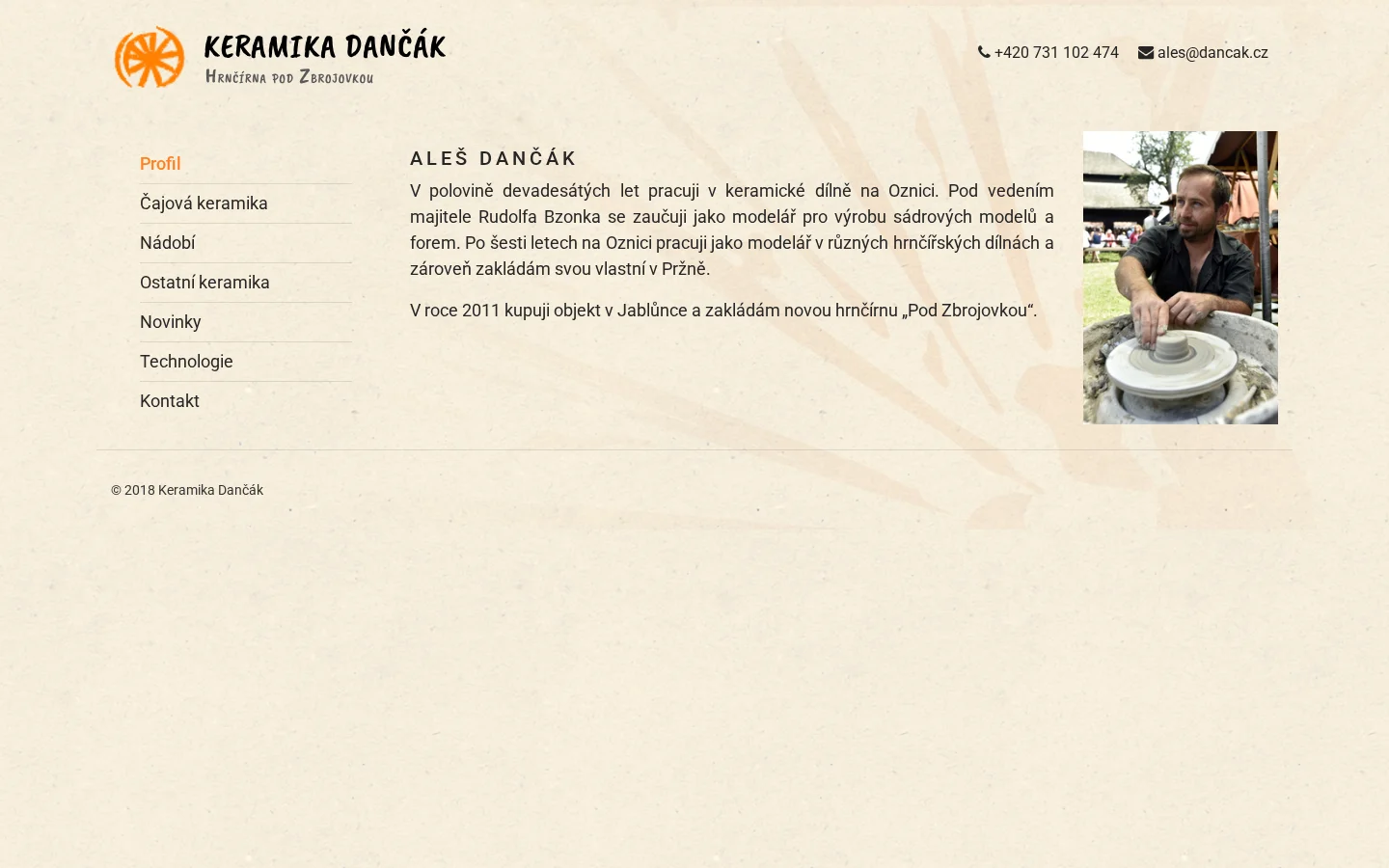 KERAMIKA DANČÁK
Hrnčírna pod Zbrojovkou

+420 731 102 474 ales@dancak.cz

Profil
Čajová keramika
Nádobí
Ostatní keramika
Novinky
Technologie
Kontakt

ALEŠ DANČÁK

V polovině devadesátých let pracuji v keramické dílně na Oznici. Pod vedením majitele Rudolfa Bzonka se zaučuji jako modelář pro výrobu sádrových modelů a forem. Po šesti letech na Oznici pracuji jako modelář v různých hrnčířských dílnách a zároveň zakládám svou vlastní v Pržně.

V roce 2011 kupuji objekt v Jablůnce a zakládám novou hrnčírnu „Pod Zbrojovkou“.

© 2018 Keramika Dančák